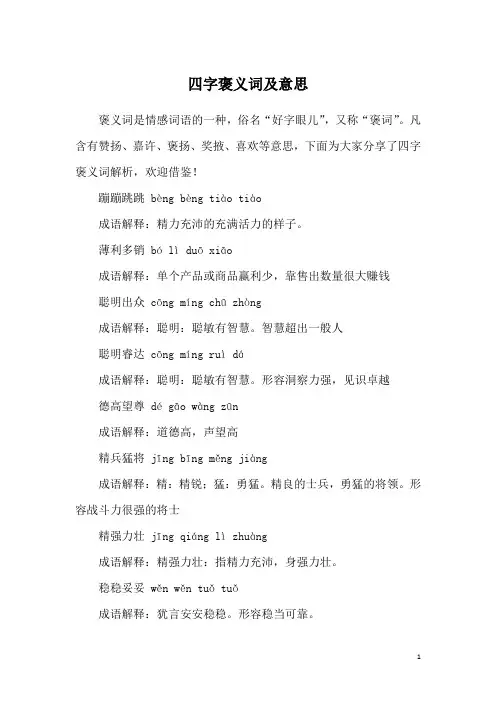 四字褒义词及意思

褒义词是情感词语的一种，俗名“好字眼儿”，又称“褒词”。凡含有赞扬、嘉许、褒扬、奖掖、喜欢等意思，下面为大家分享了四字褒义词解析，欢迎借鉴！

蹦蹦跳跳 bèng bèng tiào tiào

成语解释：精力充沛的充满活力的样子。

薄利多销 bó lì duō xiāo

成语解释：单个产品或商品赢利少，靠售出数量很大赚钱

聪明出众 cōng míng chū zhòng

成语解释：聪明：聪敏有智慧。智慧超出一般人

聪明睿达 cōng míng ruì dá

成语解释：聪明：聪敏有智慧。形容洞察力强，见识卓越

德高望尊 dé gāo wàng zūn

成语解释：道德高，声望高

精兵猛将 jīng bīng měng jiàng

成语解释：精：精锐；猛：勇猛。精良的士兵，勇猛的将领。形容战斗力很强的将士

精强力壮 jīng qiáng lì zhuàng

成语解释：精强力壮：指精力充沛，身强力壮。

稳稳妥妥 wěn wěn tuǒ tuǒ

成语解释：犹言安安稳稳。形容稳当可靠。

1